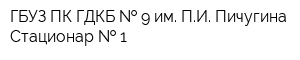 ГБУЗ ПК ГДКБ № 9 им. П.И. Пичугина
Стационар № 1